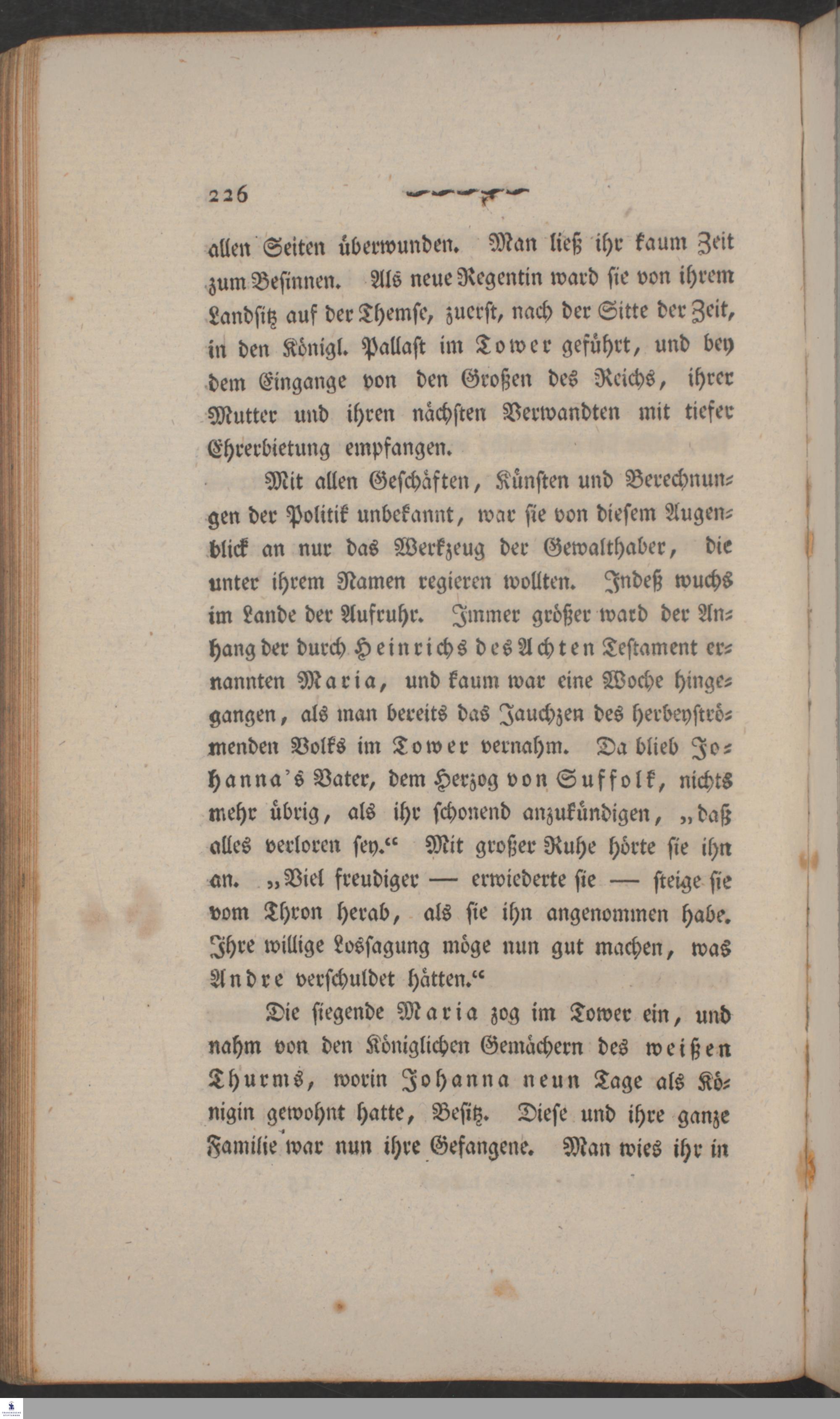 226

allen Seiten überwunden. Man ließ ihr kaum Zeit zum Besinnen. Als neue Regentin ward sie von ihrem Landsitz auf der Themse, zuerst, nach der Sitte der Zeit, in den Königl. Pallast im Tower geführt, und bey dem Eingange von den Großen des Reichs, ihrer Mutter und ihren nächsten Verwandten mit tiefer Ehrerbietung empfangen.

Mit allen Geschäften, Künsten und Berechnungen der Politik unbekannt, war sie von diesem Augenblick an nur das Werkzeug der Gewalthaber, die unter ihrem Namen regieren wollten. Indeß wuchs im Lande der Aufruhr. Immer größer ward der Anhang der durch Heinrichs des Achten Testament ernannten Maria, und kaum war eine Woche hingegangen, als man bereits das Jauchzen des herbeyströmenden Volks im Tower vernahm. Da blieb Johanna's Vater, dem Herzog von Suffolk, nichts mehr übrig, als ihr schonend anzukündigen, „daß alles verloren sey.“ Mit großer Ruhe hörte sie ihn an. „Viel freudiger — erwiederte sie — steige sie vom Thron herab, als sie ihn angenommen habe. Ihre willige Lossagung möge nun gut machen, was Andre verschuldet hätten.“

Die siegende Maria zog im Tower ein, und nahm von den Königlichen Gemächern des weißen Thurms, worin Johanna neun Tage als Königin gewohnt hatte, Besitz. Diese und ihre ganze Familie war nun ihre Gefangene. Man wies ihr in